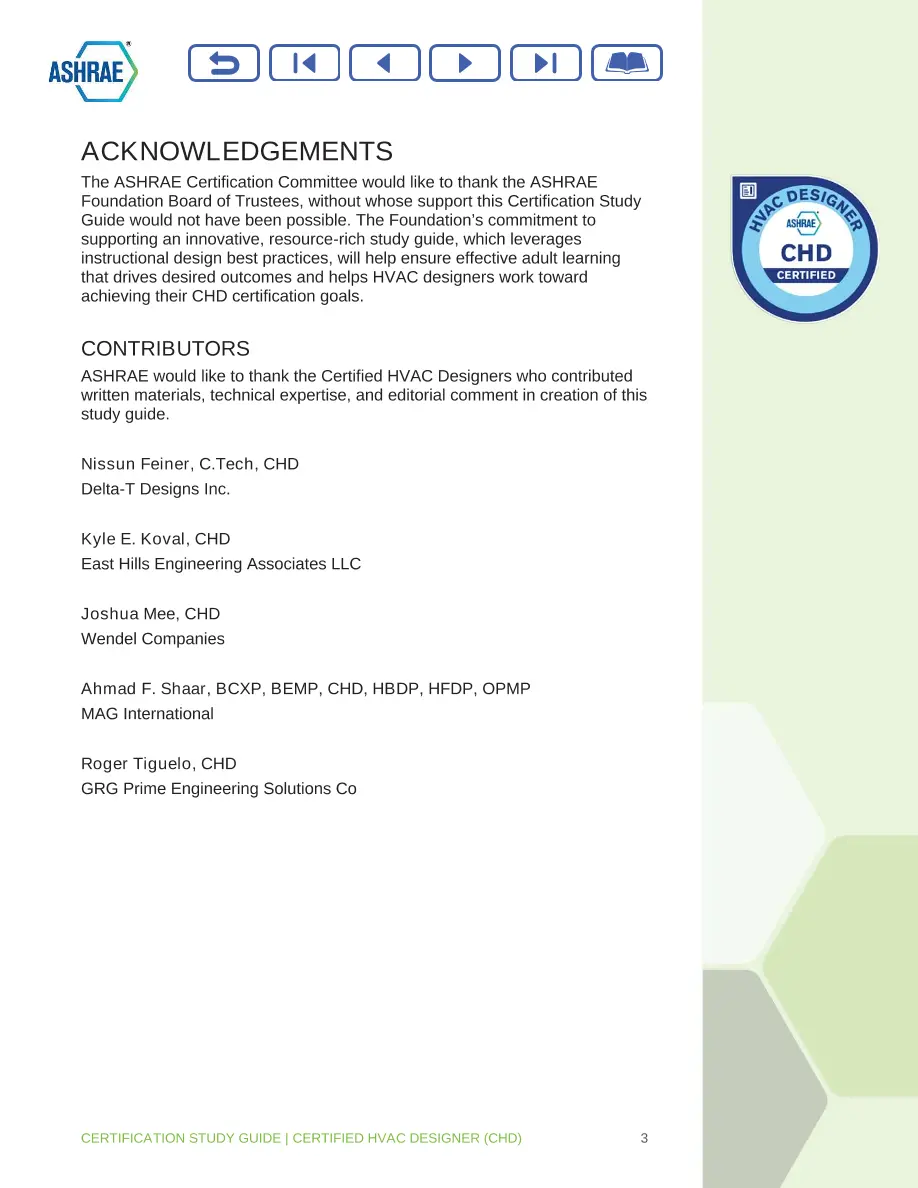 ASHRAE

ACKNOWLEDGEMENTS

The ASHRAE Certification Committee would like to thank the ASHRAE Foundation Board of Trustees, without whose support this Certification Study Guide would not have been possible. The Foundation's commitment to supporting an innovative, resource-rich study guide, which leverages instructional design best practices, will help ensure effective adult learning that drives desired outcomes and helps HVAC designers work toward achieving their CHD certification goals.

HVAC DESIGNER
ASHRAE
CHD
CERTIFIED

CONTRIBUTORS

ASHRAE would like to thank the Certified HVAC Designers who contributed written materials, technical expertise, and editorial comment in creation of this study guide.

Nissun Feiner, C.Tech, CHD
Delta-T Designs Inc.

Kyle E. Koval, CHD
East Hills Engineering Associates LLC

Joshua Mee, CHD
Wendel Companies

Ahmad F. Shaar, BCXP, BEMP, CHD, HBDP, HFDP, OPMP
MAG International

Roger Tiguelo, CHD
GRG Prime Engineering Solutions Co

CERTIFICATION STUDY GUIDE | CERTIFIED HVAC DESIGNER (CHD) 3